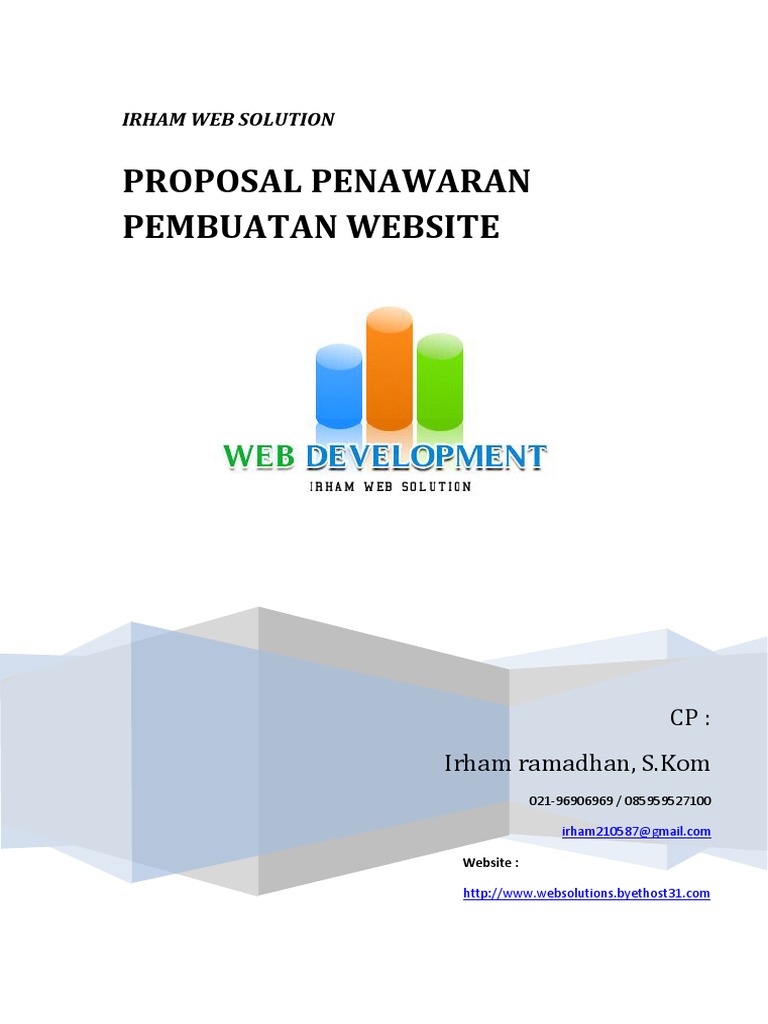 IRHAM WEB SOLUTION

PROPOSAL PENAWARAN PEMBUATAN WEBSITE

WEB DEVELOPMENT
IRHAM WEB SOLUTION

CP :

Irham ramadhan, S.Kom

021-96906969 / 085959527100

irham210587@gmail.com

Website :

http://www.websolutions.byethost31.com